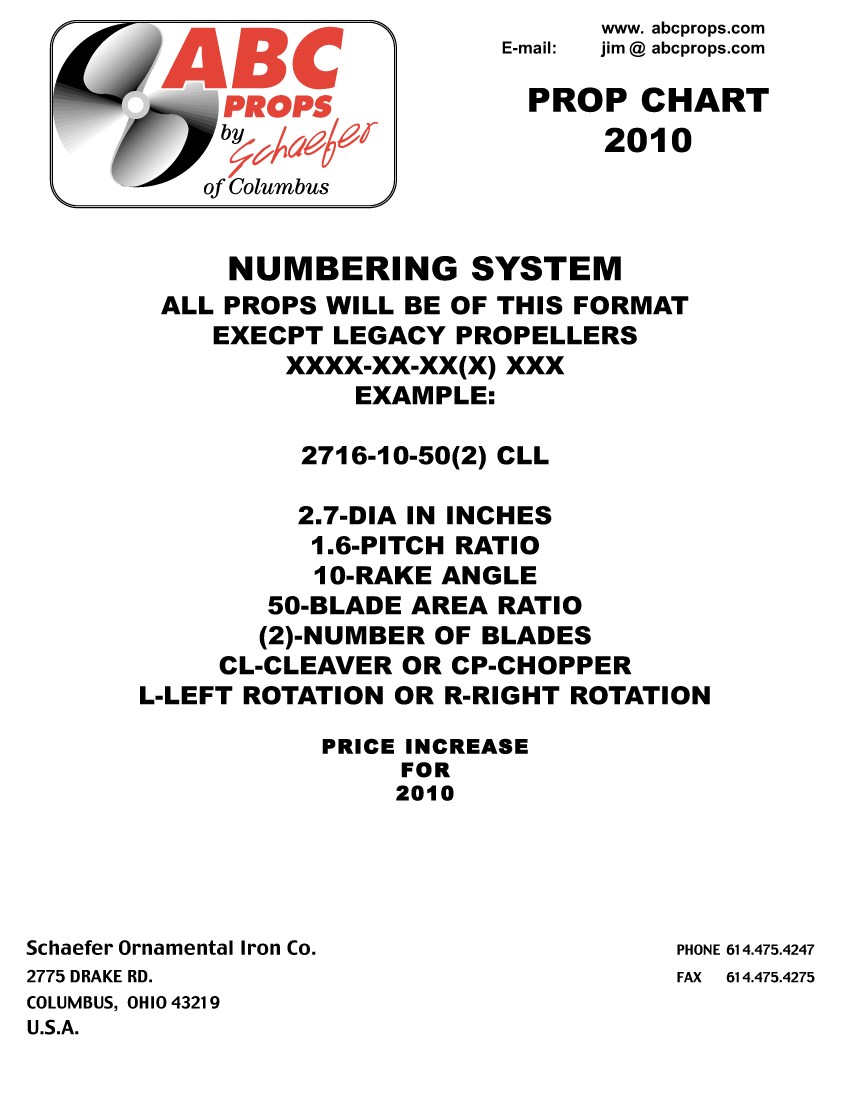 ABC PROPS by Schaefer of Columbus

www. abcprops.com
E-mail: jim @ abcprops.com

PROP CHART
2010

NUMBERING SYSTEM
ALL PROPS WILL BE OF THIS FORMAT
EXECPT LEGACY PROPELLERS
XXXX-XX-XX(X) XXX
EXAMPLE:

2716-10-50(2) CLL

2.7-DIA IN INCHES
1.6-PITCH RATIO
10-RAKE ANGLE
50-BLADE AREA RATIO
(2)-NUMBER OF BLADES
CL-CLEAVER OR CP-CHOPPER
L-LEFT ROTATION OR R-RIGHT ROTATION

PRICE INCREASE
FOR
2010

Schaefer Ornamental Iron Co.
2775 DRAKE RD.
COLUMBUS, OHIO 43219
U.S.A.

PHONE 614.475.4247
FAX 614.475.4275